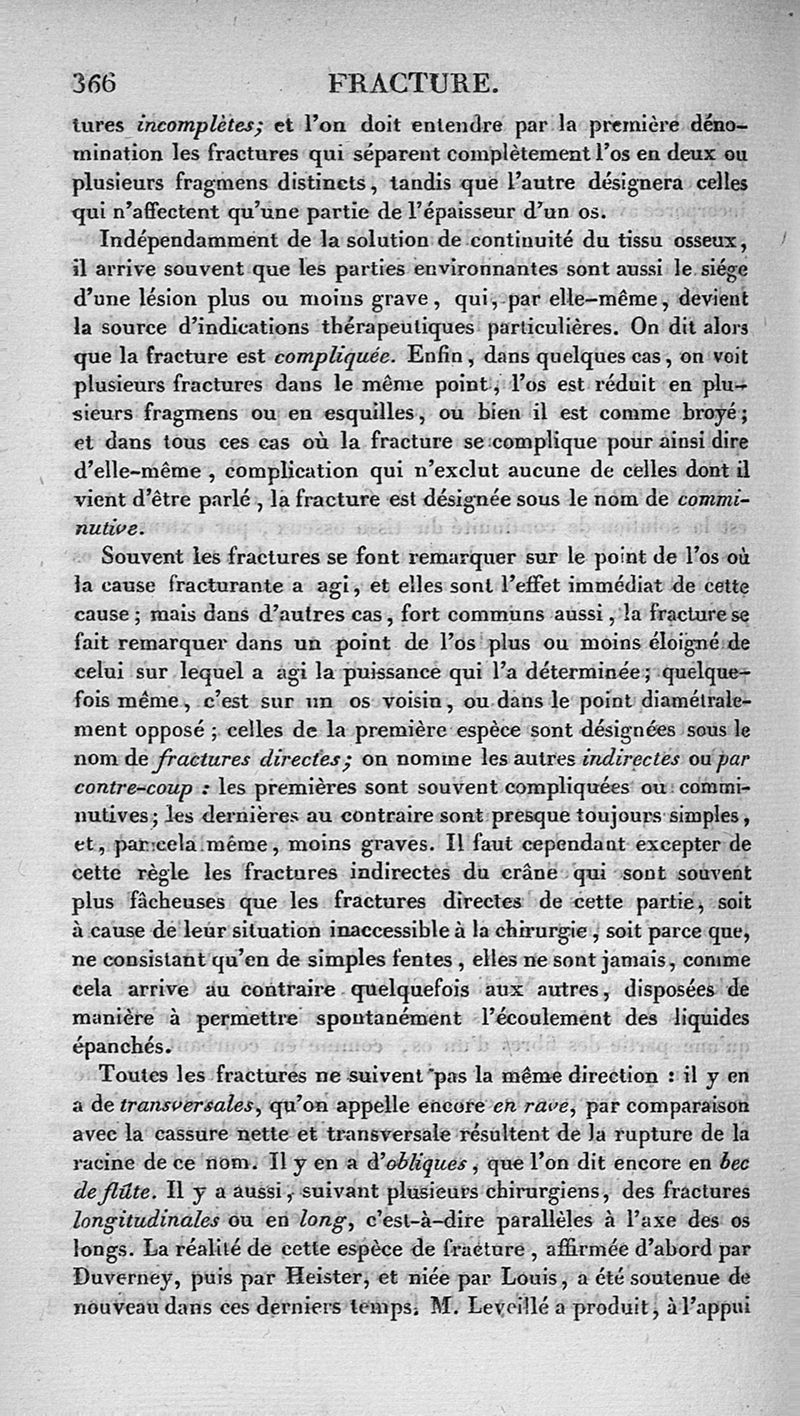 366 FRACTURE.

tures incomplètes; et l'on doit entendre par la première dénomination les fractures qui séparent complètement l'os en deux ou plusieurs fragmens distincts, tandis que l'autre désignera celles qui n'affectent qu'une partie de l'épaisseur d'un os.

Indépendamment de la solution de continuité du tissu osseux, il arrive souvent que les parties environnantes sont aussi le siége d'une lésion plus ou moins grave, qui, par elle-même, devient la source d'indications thérapeutiques particulières. On dit alors que la fracture est compliquée. Enfin, dans quelques cas, on voit plusieurs fractures dans le même point, l'os est réduit en plusieurs fragmens ou en esquilles, ou bien il est comme broyé; et dans tous ces cas où la fracture se complique pour ainsi dire d'elle-même, complication qui n'exclut aucune de celles dont il vient d'être parlé, la fracture est désignée sous le nom de comminutive.

Souvent les fractures se font remarquer sur le point de l'os où la cause fracturante a agi, et elles sont l'effet immédiat de cette cause; mais dans d'autres cas, fort communs aussi, la fracture se fait remarquer dans un point de l'os plus ou moins éloigné de celui sur lequel a agi la puissance qui l'a déterminée; quelquefois même, c'est sur un os voisin, ou dans le point diamétralement opposé; celles de la première espèce sont désignées sous le nom de fractures directes; on nomme les autres indirectes ou par contre-coup : les premières sont souvent compliquées ou comminutives; les dernières au contraire sont presque toujours simples, et, par cela même, moins graves. Il faut cependant excepter de cette règle les fractures indirectes du crâne qui sont souvent plus fâcheuses que les fractures directes de cette partie, soit à cause de leur situation inaccessible à la chirurgie, soit parce que, ne consistant qu'en de simples fentes, elles ne sont jamais, comme cela arrive au contraire quelquefois aux autres, disposées de manière à permettre spontanément l'écoulement des liquides épanchés.

Toutes les fractures ne suivent pas la même direction : il y en a de transversales, qu'on appelle encore en rave, par comparaison avec la cassure nette et transversale résultent de la rupture de la racine de ce nom. Il y en a d'obliques, que l'on dit encore en bec de flûte. Il y a aussi, suivant plusieurs chirurgiens, des fractures longitudinales ou en long, c'est-à-dire parallèles à l'axe des os longs. La réalité de cette espèce de fracture, affirmée d'abord par Duverney, puis par Heister, et niée par Louis, a été soutenue de nouveau dans ces derniers temps. M. Leveillé a produit, à l'appui